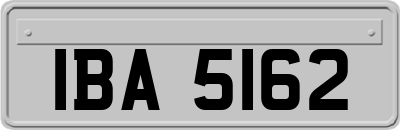 IBA 5162